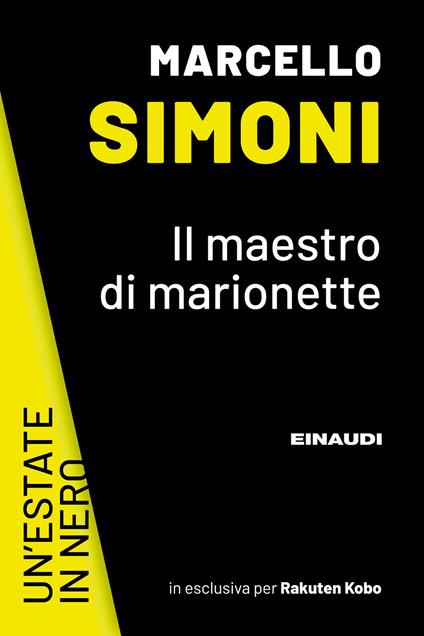 MARCELLO
SIMONI

Il maestro di marionette

EINAUDI

UN'ESTATE IN NERO

in esclusiva per Rakuten Kobo